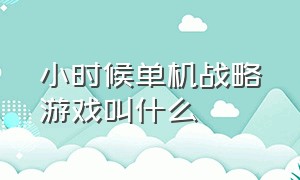 小时候单机战略游戏叫什么